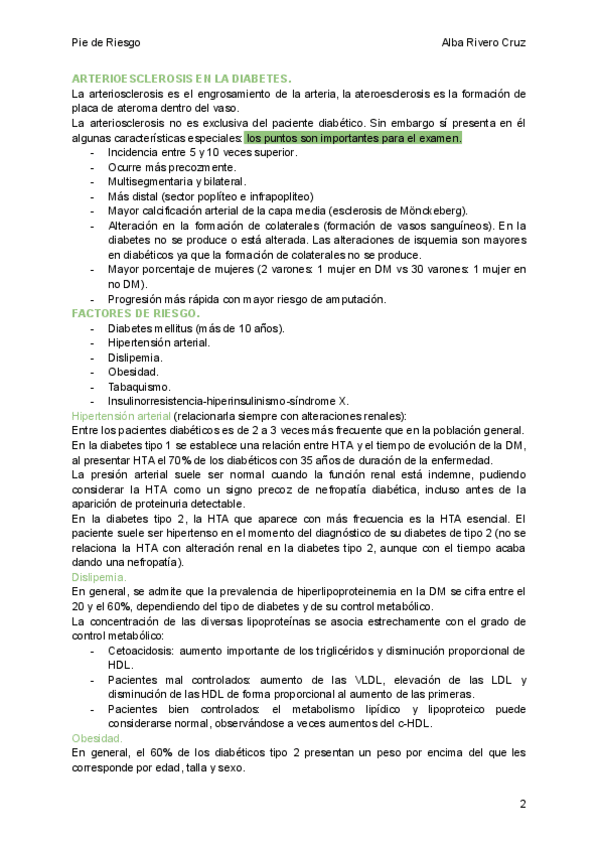 Pie de Riesgo

Alba Rivero Cruz

ARTERIOESCLEROSIS EN LA DIABETES.

La arteriosclerosis es el engrosamiento de la arteria, la ateroesclerosis es la formación de placa de ateroma dentro del vaso.

La arteriosclerosis no es exclusiva del paciente diabético. Sin embargo sí presenta en él algunas características especiales: los puntos son importantes para el examen.

- Incidencia entre 5 y 10 veces superior.
- Ocurre más precozmente.
- Multisegmentaria y bilateral.
- Más distal (sector poplíteo e infrapoplíteo)
- Mayor calcificación arterial de la capa media (esclerosis de Mönckeberg).
- Alteración en la formación de colaterales (formación de vasos sanguíneos). En la diabetes no se produce o está alterada. Las alteraciones de isquemia son mayores en diabéticos ya que la formación de colaterales no se produce.
- Mayor porcentaje de mujeres (2 varones: 1 mujer en DM vs 30 varones: 1 mujer en no DM).
- Progresión más rápida con mayor riesgo de amputación.

FACTORES DE RIESGO.

- Diabetes mellitus (más de 10 años).
- Hipertensión arterial.
- Dislipemia.
- Obesidad.
- Tabaquismo.
- Insulinorresistencia-hiperinsulinismo-síndrome X.

Hipertensión arterial (relacionarla siempre con alteraciones renales):

Entre los pacientes diabéticos es de 2 a 3 veces más frecuente que en la población general.

En la diabetes tipo 1 se establece una relación entre HTA y el tiempo de evolución de la DM, al presentar HTA el 70% de los diabéticos con 35 años de duración de la enfermedad.

La presión arterial suele ser normal cuando la función renal está indemne, pudiendo considerar la HTA como un signo precoz de nefropatía diabética, incluso antes de la aparición de proteinuria detectable.

En la diabetes tipo 2, la HTA que aparece con más frecuencia es la HTA esencial. El paciente suele ser hipertenso en el momento del diagnóstico de su diabetes de tipo 2 (no se relaciona la HTA con alteración renal en la diabetes tipo 2, aunque con el tiempo acaba dando una nefropatía).

Dislipemia.

En general, se admite que la prevalencia de hiperlipoproteinemia en la DM se cifra entre el 20 y el 60%, dependiendo del tipo de diabetes y de su control metabólico.

La concentración de las diversas lipoproteínas se asocia estrechamente con el grado de control metabólico:

- Cetoacidosis: aumento importante de los triglicéridos y disminución proporcional de HDL.
- Pacientes mal controlados: aumento de las VLDL, elevación de las LDL y disminución de las HDL de forma proporcional al aumento de las primeras.
- Pacientes bien controlados: el metabolismo lipídico y lipoproteico puede considerarse normal, observándose a veces aumentos del c-HDL.

Obesidad.

En general, el 60% de los diabéticos tipo 2 presentan un peso por encima del que les corresponde por edad, talla y sexo.

2